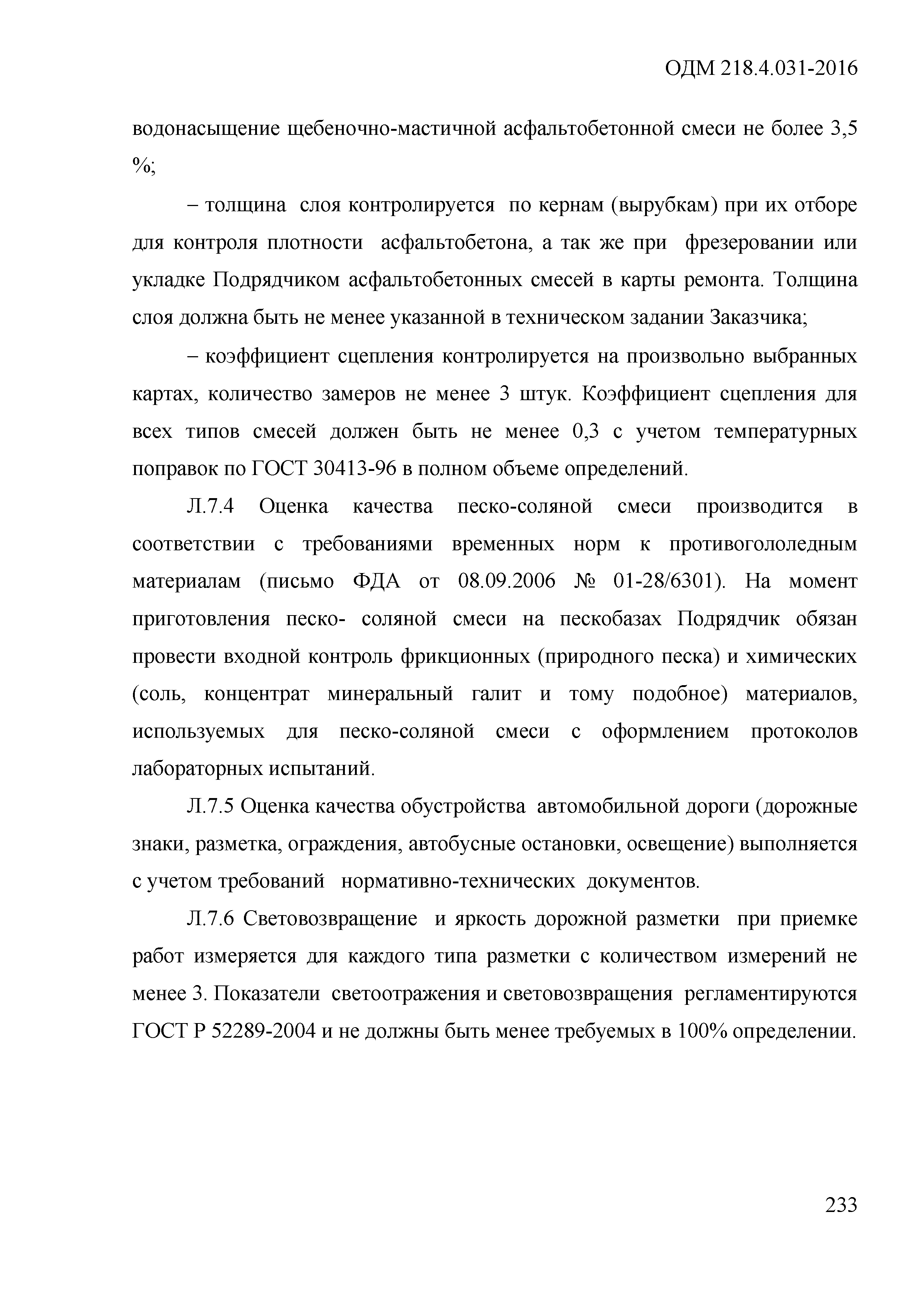 ОДМ 218.4.031-2016

водонасыщение щебеночно-мастичной асфальтобетонной смеси не более 3,5 %;

– толщина слоя контролируется по кернам (вырубкам) при их отборе для контроля плотности асфальтобетона, а так же при фрезеровании или укладке Подрядчиком асфальтобетонных смесей в карты ремонта. Толщина слоя должна быть не менее указанной в техническом задании Заказчика;

– коэффициент сцепления контролируется на произвольно выбранных картах, количество замеров не менее 3 штук. Коэффициент сцепления для всех типов смесей должен быть не менее 0,3 с учетом температурных поправок по ГОСТ 30413-96 в полном объеме определений.

Л.7.4 Оценка качества песко-соляной смеси производится в соответствии с требованиями временных норм к противогололедным материалам (письмо ФДА от 08.09.2006 № 01-28/6301). На момент приготовления песко- соляной смеси на пескобазах Подрядчик обязан провести входной контроль фрикционных (природного песка) и химических (соль, концентрат минеральный галит и тому подобное) материалов, используемых для песко-соляной смеси с оформлением протоколов лабораторных испытаний.

Л.7.5 Оценка качества обустройства автомобильной дороги (дорожные знаки, разметка, ограждения, автобусные остановки, освещение) выполняется с учетом требований нормативно-технических документов.

Л.7.6 Световозвращение и яркость дорожной разметки при приемке работ измеряется для каждого типа разметки с количеством измерений не менее 3. Показатели светоотражения и световозвращения регламентируются ГОСТ Р 52289-2004 и не должны быть менее требуемых в 100% определении.

233